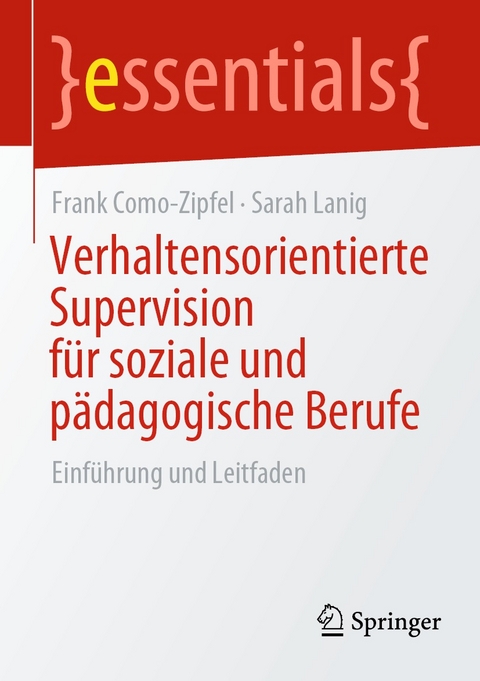 }essentials{

Frank Como-Zipfel · Sarah Lanig

Verhaltensorientierte Supervision für soziale und pädagogische Berufe

Einführung und Leitfaden

Springer